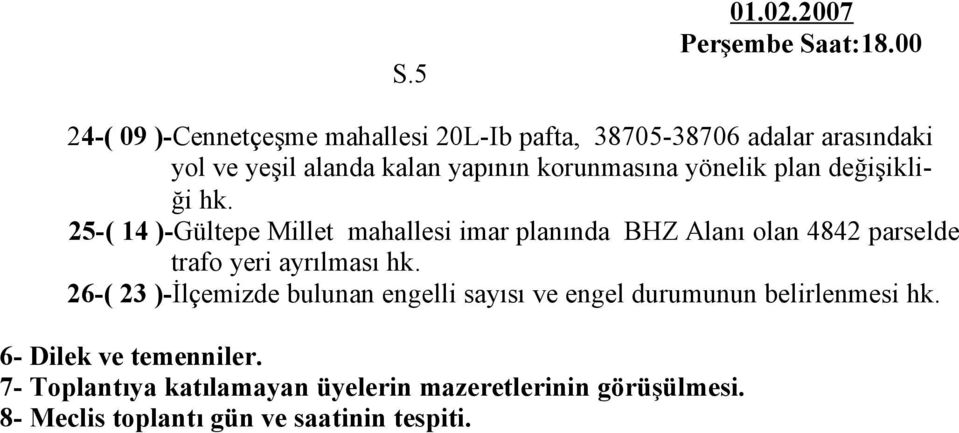 01.02.2007
Perşembe Saat:18.00

S.5

24-( 09 )-Cennetçeşme mahallesi 20L-Ib pafta, 38705-38706 adalar arasındaki yol ve yeşil alanda kalan yapının korunmasına yönelik plan değişikliği hk.
25-( 14 )-Gültepe Millet mahallesi imar planında BHZ Alanı olan 4842 parselde trafo yeri ayrılması hk.
26-( 23 )-İlçemizde bulunan engelli sayısı ve engel durumunun belirlenmesi hk.

6- Dilek ve temenniler.
7- Toplantıya katılamayan üyelerin mazeretlerinin görüşülmesi.
8- Meclis toplantı gün ve saatinin tespiti.